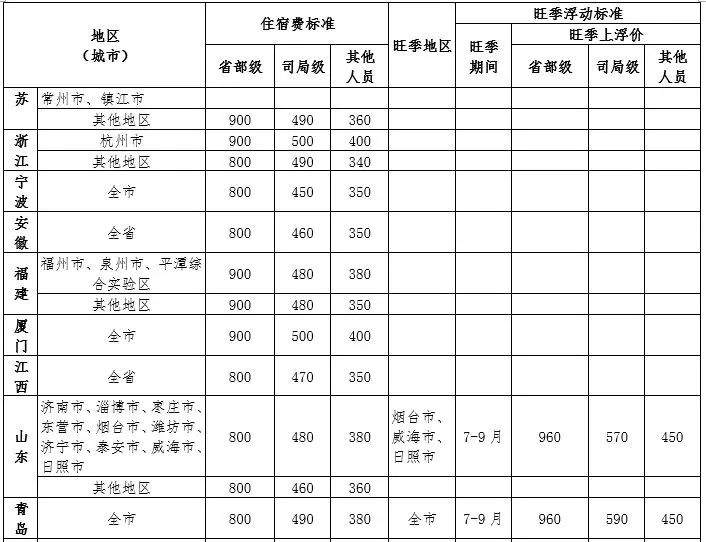 | 地区（城市） | | 住宿费标准 | | | 旺季地区 | 旺季浮动标准 | | | |
|---|---|---|---|---|---|---|---|---|---|
| | | | | | | 旺季期间 | 旺季上浮价 | | |
| | | 省部级 | 司局级 | 其他人员 | | | 省部级 | 司局级 | 其他人员 |
| 苏 | 常州市、镇江市 | | | | | | | | |
| | 其他地区 | 900 | 490 | 360 | | | | | |
| 浙江 | 杭州市 | 900 | 500 | 400 | | | | | |
| | 其他地区 | 800 | 490 | 340 | | | | | |
| 宁波 | 全市 | 800 | 450 | 350 | | | | | |
| 安徽 | 全省 | 800 | 460 | 350 | | | | | |
| 福建 | 福州市、泉州市、平潭综合实验区 | 900 | 480 | 380 | | | | | |
| | 其他地区 | 900 | 480 | 350 | | | | | |
| 厦门 | 全市 | 900 | 500 | 400 | | | | | |
| 江西 | 全省 | 800 | 470 | 350 | | | | | |
| 山东 | 济南市、淄博市、枣庄市、东营市、烟台市、潍坊市、济宁市、泰安市、威海市、日照市 | 800 | 480 | 380 | 烟台市、威海市、日照市 | 7-9月 | 960 | 570 | 450 |
| | 其他地区 | 800 | 460 | 360 | | | | | |
| 青岛 | 全市 | 800 | 490 | 380 | 全市 | 7-9月 | 960 | 590 | 450 |